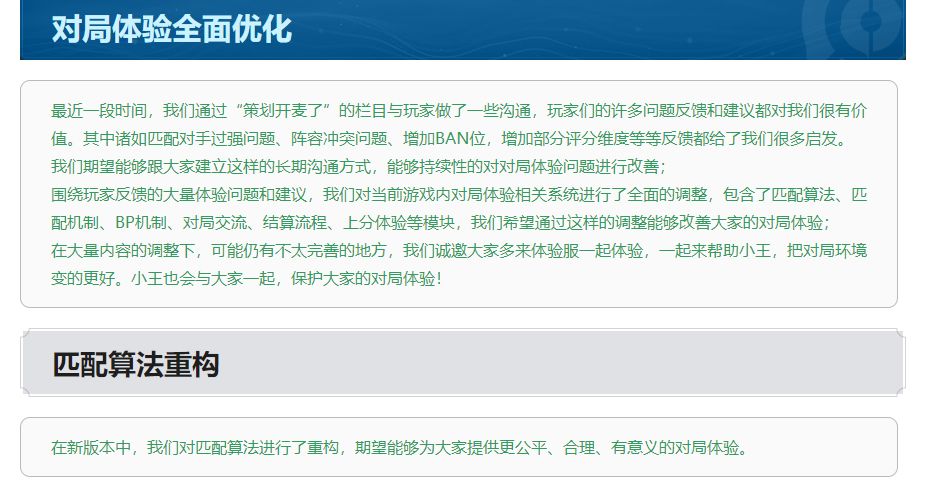 对局体验全面优化

最近一段时间，我们通过“策划开麦了”的栏目与玩家做了一些沟通，玩家们的许多问题反馈和建议都对我们很有价值。其中诸如匹配对手过强问题、阵容冲突问题、增加BAN位，增加部分评分维度等等反馈都给了我们很多启发。

我们期望能够跟大家建立这样的长期沟通方式，能够持续性的对对局体验问题进行改善；

围绕玩家反馈的大量体验问题和建议，我们对当前游戏内对局体验相关系统进行了全面的调整，包含了匹配算法、匹配机制、BP机制、对局交流、结算流程、上分体验等模块，我们希望通过这样的调整能够改善大家的对局体验；

在大量内容的调整下，可能仍有不太完善的地方，我们诚邀大家多来体验服一起体验，一起来帮助小王，把对局环境变的更好。小王也会与大家一起，保护大家的对局体验！

匹配算法重构

在新版本中，我们对匹配算法进行了重构，期望能够为大家提供更公平、合理、有意义的对局体验。